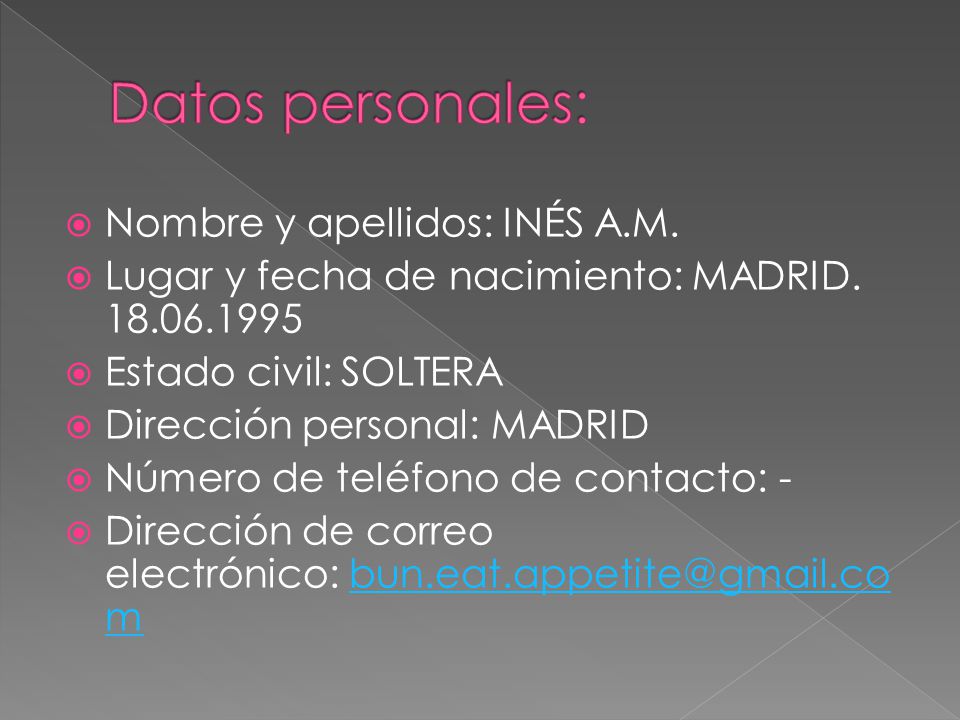 Datos personales:

Nombre y apellidos: INÉS A.M.

Lugar y fecha de nacimiento: MADRID. 18.06.1995

Estado civil: SOLTERA

Dirección personal: MADRID

Número de teléfono de contacto: -

Dirección de correo electrónico: bun.eat.appetite@gmail.com